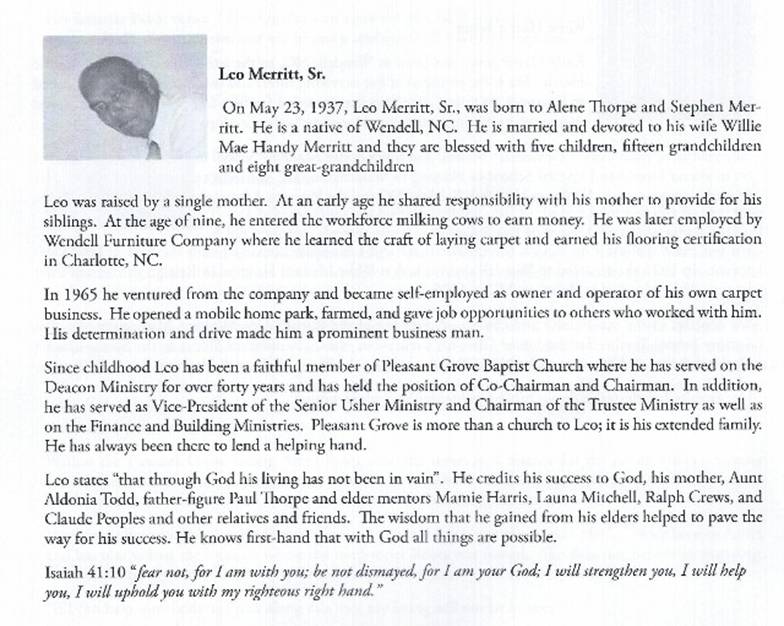 Leo Merritt, Sr.

On May 23, 1937, Leo Merritt, Sr., was born to Alene Thorpe and Stephen Merritt. He is a native of Wendell, NC. He is married and devoted to his wife Willie Mae Handy Merritt and they are blessed with five children, fifteen grandchildren and eight great-grandchildren

Leo was raised by a single mother. At an early age he shared responsibility with his mother to provide for his siblings. At the age of nine, he entered the workforce milking cows to earn money. He was later employed by Wendell Furniture Company where he learned the craft of laying carpet and earned his flooring certification in Charlotte, NC.

In 1965 he ventured from the company and became self-employed as owner and operator of his own carpet business. He opened a mobile home park, farmed, and gave job opportunities to others who worked with him. His determination and drive made him a prominent business man.

Since childhood Leo has been a faithful member of Pleasant Grove Baptist Church where he has served on the Deacon Ministry for over forty years and has held the position of Co-Chairman and Chairman. In addition, he has served as Vice-President of the Senior Usher Ministry and Chairman of the Trustee Ministry as well as on the Finance and Building Ministries. Pleasant Grove is more than a church to Leo; it is his extended family. He has always been there to lend a helping hand.

Leo states "that through God his living has not been in vain". He credits his success to God, his mother, Aunt Aldonia Todd, father-figure Paul Thorpe and elder mentors Mamie Harris, Launa Mitchell, Ralph Crews, and Claude Peoples and other relatives and friends. The wisdom that he gained from his elders helped to pave the way for his success. He knows first-hand that with God all things are possible.

Isaiah 41:10 "fear not, for I am with you; be not dismayed, for I am your God; I will strengthen you, I will help you, I will uphold you with my righteous right hand."